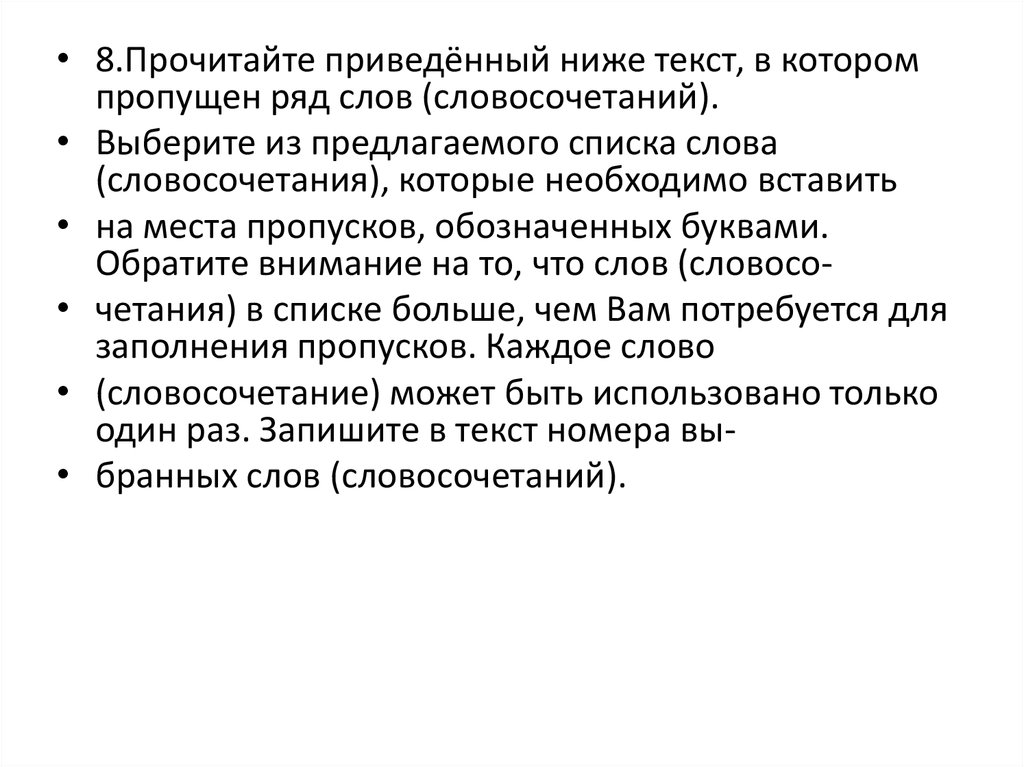 • 8.Прочитайте приведённый ниже текст, в котором пропущен ряд слов (словосочетаний).
• Выберите из предлагаемого списка слова (словосочетания), которые необходимо вставить
• на места пропусков, обозначенных буквами. Обратите внимание на то, что слов (словосо-
• четания) в списке больше, чем Вам потребуется для заполнения пропусков. Каждое слово
• (словосочетание) может быть использовано только один раз. Запишите в текст номера вы-
• бранных слов (словосочетаний).